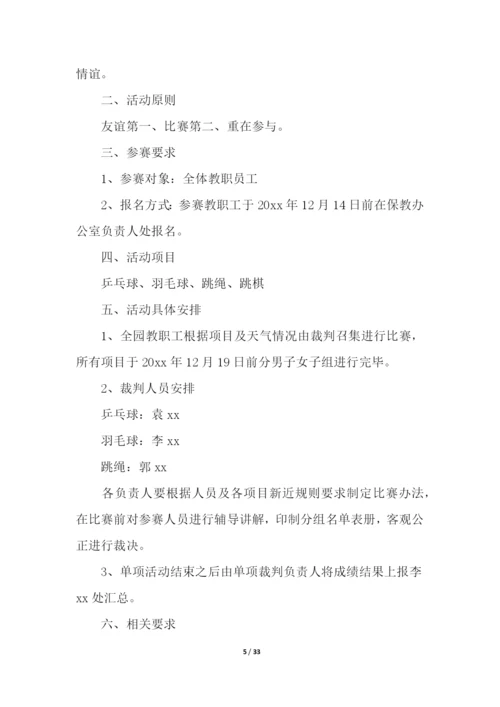 情谊。

二、活动原则

友谊第一、比赛第二、重在参与。

三、参赛要求

1、参赛对象：全体教职员工

2、报名方式：参赛教职工于 20xx 年 12 月 14 日前在保教办公室负责人处报名。

四、活动项目

乒乓球、羽毛球、跳绳、跳棋

五、活动具体安排

1、全园教职工根据项目及天气情况由裁判召集进行比赛，所有项目于 20xx 年 12 月 19 日前分男子女子组进行完毕。

2、裁判人员安排

乒乓球：袁 xx

羽毛球：李 xx

跳绳：郭 xx

各负责人要根据人员及各项目新近规则要求制定比赛办法，在比赛前对参赛人员进行辅导讲解，印制分组名单表册，客观公正进行裁决。

3、单项活动结束之后由单项裁判负责人将成绩结果上报李 xx 处汇总。

六、相关要求

5 / 33